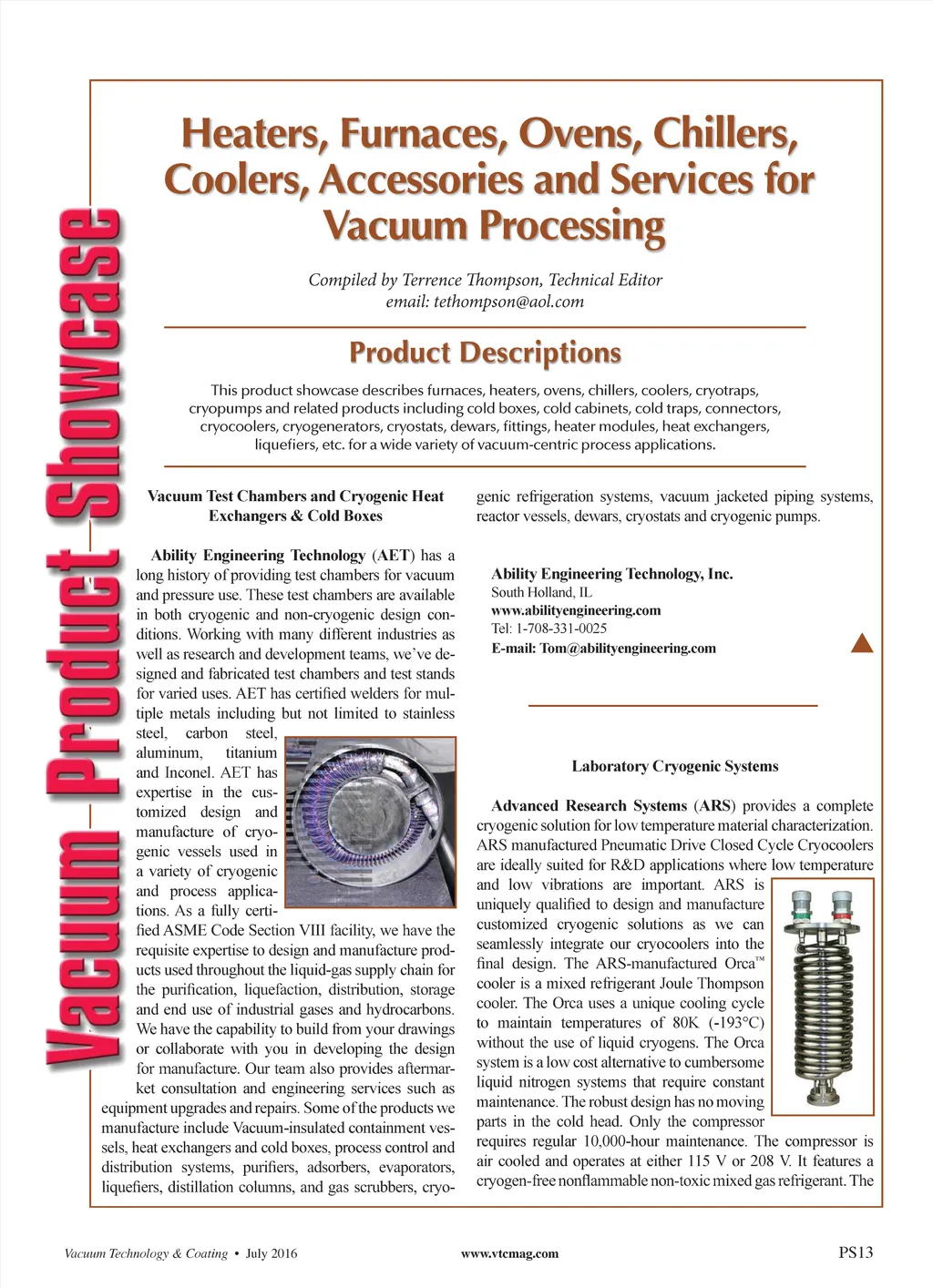 Vacuum Product Showcase

Heaters, Furnaces, Ovens, Chillers, Coolers, Accessories and Services for Vacuum Processing

Compiled by Terrence Thompson, Technical Editor
email: tethompson@aol.com

Product Descriptions

This product showcase describes furnaces, heaters, ovens, chillers, coolers, cryotraps, cryopumps and related products including cold boxes, cold cabinets, cold traps, connectors, cryocoolers, cryogenerators, cryostats, dewars, fittings, heater modules, heat exchangers, liquefiers, etc. for a wide variety of vacuum-centric process applications.

Vacuum Test Chambers and Cryogenic Heat Exchangers & Cold Boxes

Ability Engineering Technology (AET) has a long history of providing test chambers for vacuum and pressure use. These test chambers are available in both cryogenic and non-cryogenic design conditions. Working with many different industries as well as research and development teams, we've designed and fabricated test chambers and test stands for varied uses. AET has certified welders for multiple metals including but not limited to stainless steel, carbon steel, aluminum, titanium and Inconel. AET has expertise in the customized design and manufacture of cryogenic vessels used in a variety of cryogenic and process applications. As a fully certified ASME Code Section VIII facility, we have the requisite expertise to design and manufacture products used throughout the liquid-gas supply chain for the purification, liquefaction, distribution, storage and end use of industrial gases and hydrocarbons. We have the capability to build from your drawings or collaborate with you in developing the design for manufacture. Our team also provides aftermarket consultation and engineering services such as equipment upgrades and repairs. Some of the products we manufacture include Vacuum-insulated containment vessels, heat exchangers and cold boxes, process control and distribution systems, purifiers, adsorbers, evaporators, liquefiers, distillation columns, and gas scrubbers, cryogenic refrigeration systems, vacuum jacketed piping systems, reactor vessels, dewars, cryostats and cryogenic pumps.

Ability Engineering Technology, Inc.
South Holland, IL
www.abilityengineering.com
Tel: 1-708-331-0025
E-mail: Tom@abilityengineering.com

Laboratory Cryogenic Systems

Advanced Research Systems (ARS) provides a complete cryogenic solution for low temperature material characterization. ARS manufactured Pneumatic Drive Closed Cycle Cryocoolers are ideally suited for R&D applications where low temperature and low vibrations are important. ARS is uniquely qualified to design and manufacture customized cryogenic solutions as we can seamlessly integrate our cryocoolers into the final design. The ARS-manufactured Orca™ cooler is a mixed refrigerant Joule Thompson cooler. The Orca uses a unique cooling cycle to maintain temperatures of 80K (-193°C) without the use of liquid cryogens. The Orca system is a low cost alternative to cumbersome liquid nitrogen systems that require constant maintenance. The robust design has no moving parts in the cold head. Only the compressor requires regular 10,000-hour maintenance. The compressor is air cooled and operates at either 115 V or 208 V. It features a cryogen-free nonflammable non-toxic mixed gas refrigerant. The

Vacuum Technology & Coating • July 2016 www.vtcmag.com PS13